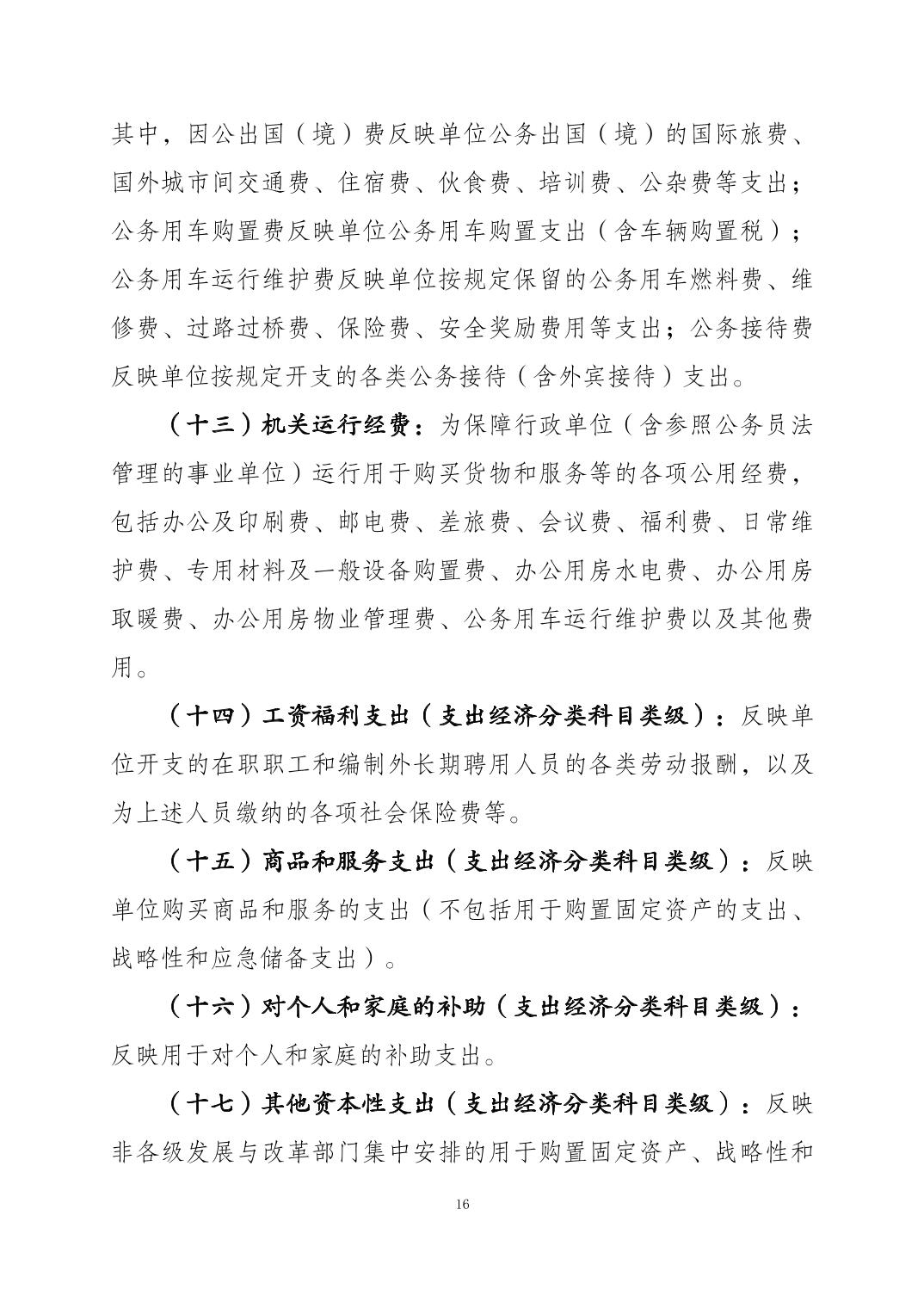 其中，因公出国（境）费反映单位公务出国（境）的国际旅费、国外城市间交通费、住宿费、伙食费、培训费、公杂费等支出；公务用车购置费反映单位公务用车购置支出（含车辆购置税）；公务用车运行维护费反映单位按规定保留的公务用车燃料费、维修费、过路过桥费、保险费、安全奖励费用等支出；公务接待费反映单位按规定开支的各类公务接待（含外宾接待）支出。

（十三）机关运行经费：为保障行政单位（含参照公务员法管理的事业单位）运行用于购买货物和服务等的各项公用经费，包括办公及印刷费、邮电费、差旅费、会议费、福利费、日常维护费、专用材料及一般设备购置费、办公用房水电费、办公用房取暖费、办公用房物业管理费、公务用车运行维护费以及其他费用。

（十四）工资福利支出（支出经济分类科目类级）：反映单位开支的在职职工和编制外长期聘用人员的各类劳动报酬，以及为上述人员缴纳的各项社会保险费等。

（十五）商品和服务支出（支出经济分类科目类级）：反映单位购买商品和服务的支出（不包括用于购置固定资产的支出、战略性和应急储备支出）。

（十六）对个人和家庭的补助（支出经济分类科目类级）：反映用于对个人和家庭的补助支出。

（十七）其他资本性支出（支出经济分类科目类级）：反映非各级发展与改革部门集中安排的用于购置固定资产、战略性和

16